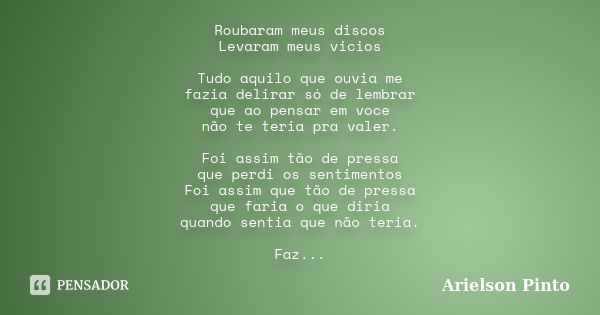 Roubaram meus discos
Levaram meus vicios

Tudo aquilo que ouvia me
fazia delirar só de lembrar
que ao pensar em voce
não te teria pra valer.

Foi assim tão de pressa
que perdi os sentimentos
Foi assim que tão de pressa
que faria o que diria
quando sentia que não teria.

Faz...

PENSADOR

Arielson Pinto